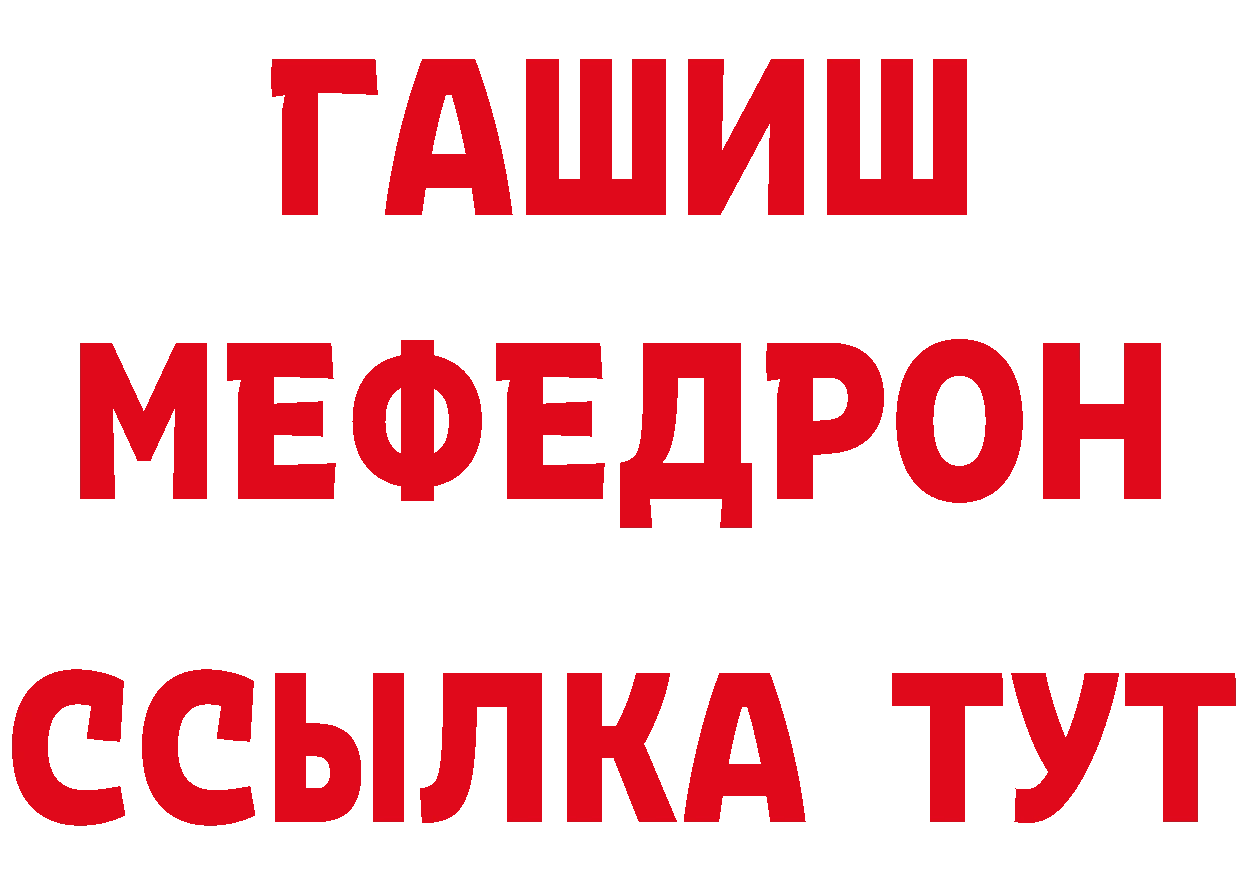 ГАШИШ
МЕФЕДРОН
ССЫЛКА ТУТ